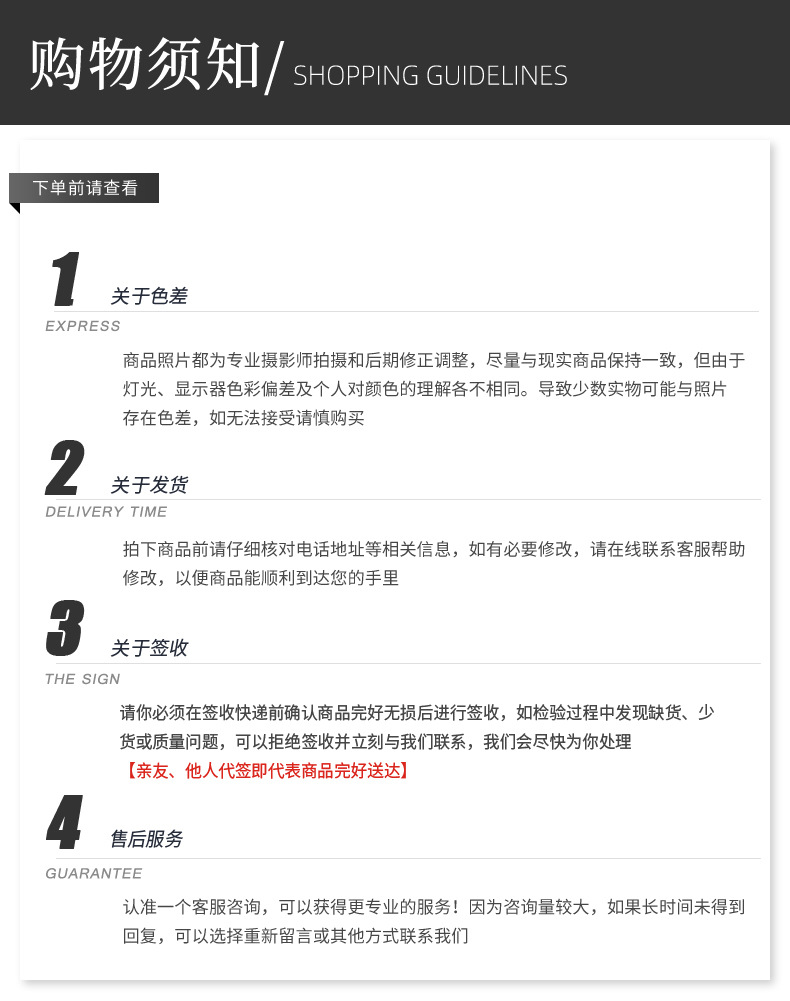 购物须知/ SHOPPING GUIDELINES

下单前请查看

1 关于色差

EXPRESS

商品照片都为专业摄影师拍摄和后期修正调整，尽量与现实商品保持一致，但由于灯光、显示器色彩偏差及个人对颜色的理解各不相同。导致少数实物可能与照片存在色差，如无法接受请慎购买

2 关于发货

DELIVERY TIME

拍下商品前请仔细核对电话地址等相关信息，如有必要修改，请在线联系客服帮助修改，以便商品能顺利到达您的手里

3 关于签收

THE SIGN

请你必须在签收快递前确认商品完好无损后进行签收，如检验过程中发现缺货、少货或质量问题，可以拒绝签收并立刻与我们联系，我们会尽快为你处理

【亲友、他人代签即代表商品完好送达】

4 售后服务

GUARANTEE

认准一个客服咨询，可以获得更专业的服务！因为咨询量较大，如果长时间未得到回复，可以选择重新留言或其他方式联系我们